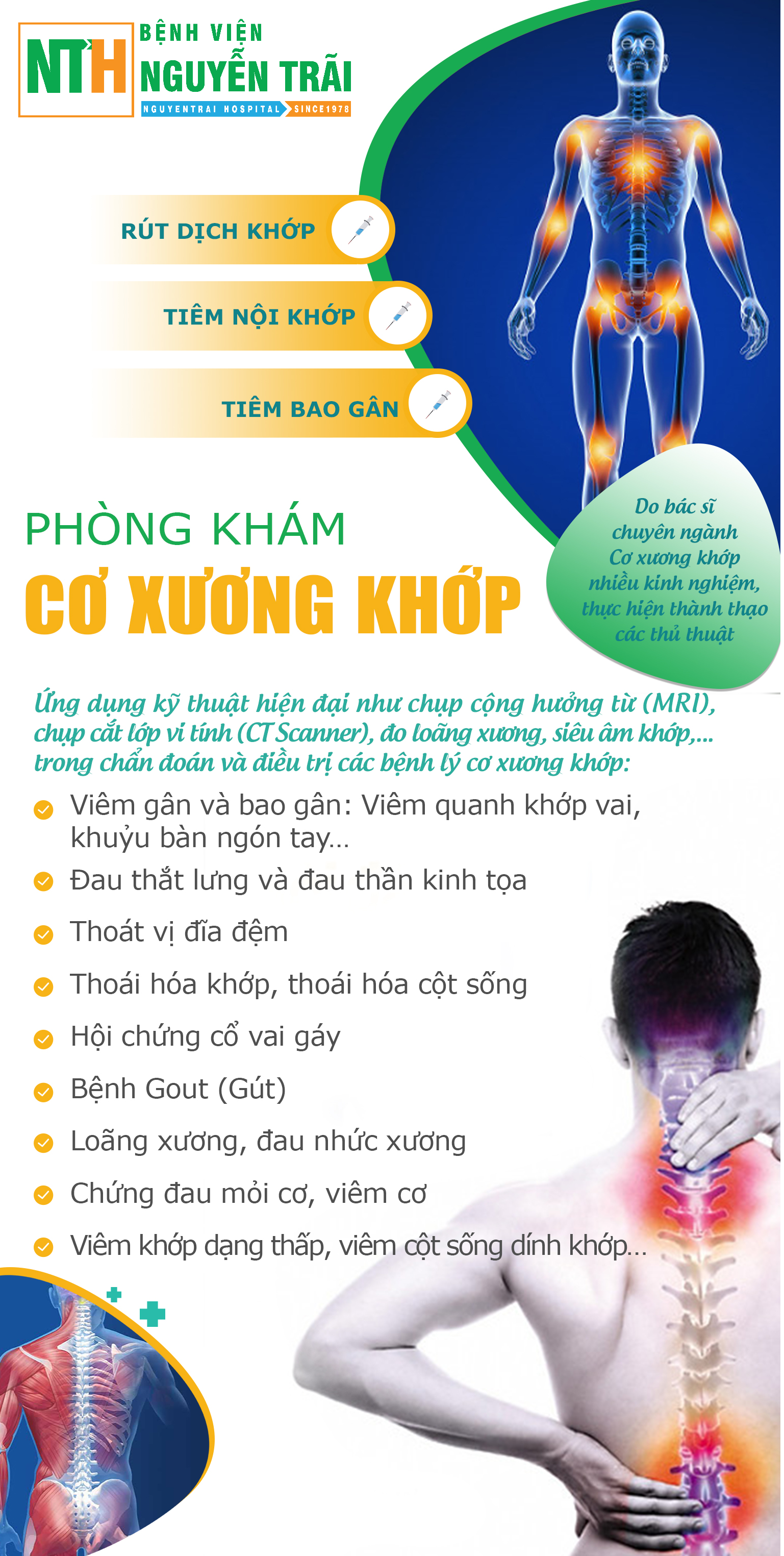 NTH BỆNH VIỆN NGUYỄN TRÃI
NGUYENTRAI HOSPITAL SINCE1978

RÚT DỊCH KHỚP

TIÊM NỘI KHỚP

TIÊM BAO GÂN

PHÒNG KHÁM
CƠ XƯƠNG KHỚP

Do bác sĩ chuyên ngành Cơ xương khớp nhiều kinh nghiệm, thực hiện thành thạo các thủ thuật

Ứng dụng kỹ thuật hiện đại như chụp cộng hưởng từ (MRI), chụp cắt lớp vi tính (CT Scanner), đo loãng xương, siêu âm khớp,... trong chẩn đoán và điều trị các bệnh lý cơ xương khớp:

Viêm gân và bao gân: Viêm quanh khớp vai, khuỷu bàn ngón tay...
Đau thắt lưng và đau thần kinh tọa
Thoát vị đĩa đệm
Thoái hóa khớp, thoái hóa cột sống
Hội chứng cổ vai gáy
Bệnh Gout (Gút)
Loãng xương, đau nhức xương
Chứng đau mỏi cơ, viêm cơ
Viêm khớp dạng thấp, viêm cột sống dính khớp...